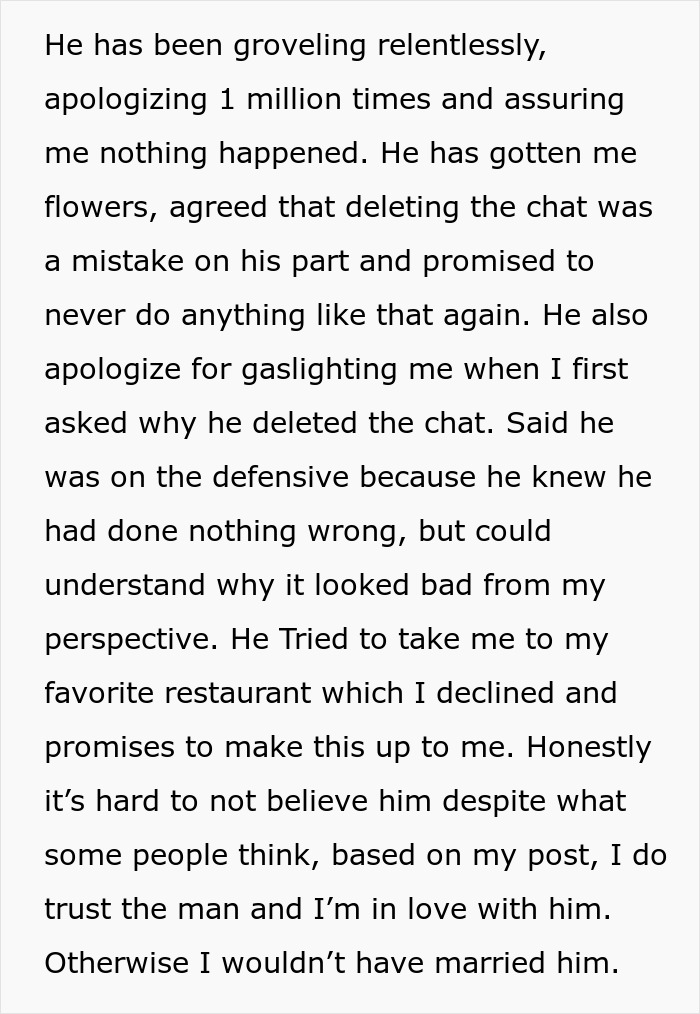 He has been groveling relentlessly, apologizing 1 million times and assuring me nothing happened. He has gotten me flowers, agreed that deleting the chat was a mistake on his part and promised to never do anything like that again. He also apologize for gaslighting me when I first asked why he deleted the chat. Said he was on the defensive because he knew he had done nothing wrong, but could understand why it looked bad from my perspective. He Tried to take me to my favorite restaurant which I declined and promises to make this up to me. Honestly it's hard to not believe him despite what some people think, based on my post, I do trust the man and I'm in love with him. Otherwise I wouldn't have married him.